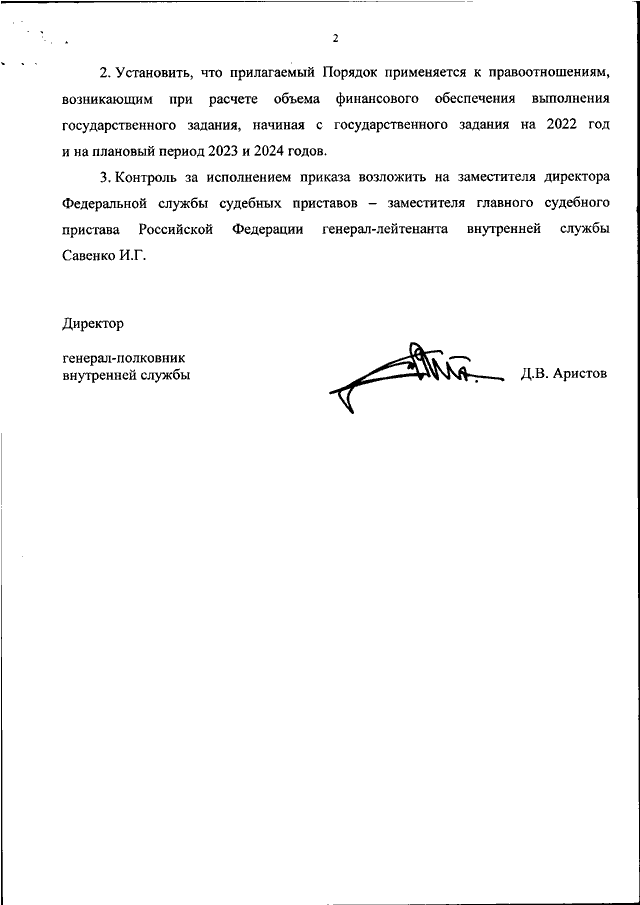 2

2. Установить, что прилагаемый Порядок применяется к правоотношениям, возникающим при расчете объема финансового обеспечения выполнения государственного задания, начиная с государственного задания на 2022 год и на плановый период 2023 и 2024 годов.

3. Контроль за исполнением приказа возложить на заместителя директора Федеральной службы судебных приставов – заместителя главного судебного пристава Российской Федерации генерал-лейтенанта внутренней службы Савенко И.Г.

Директор

генерал-полковник
внутренней службы

Д.В. Аристов